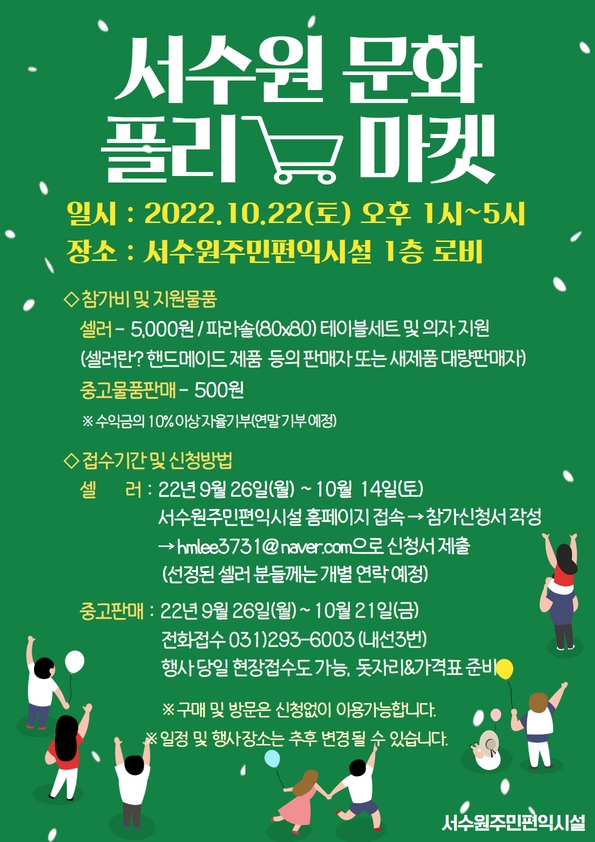 서수원 문화
플리 마켓

일시 : 2022.10.22(토) 오후 1시~5시
장소 : 서수원주민편익시설 1층 로비

◇ 참가비 및 지원물품

셀러 - 5,000원 / 파라솔(80x80) 테이블세트 및 의자 지원
(셀러란? 핸드메이드 제품 등의 판매자 또는 새제품 대량판매자)

중고물품판매 - 500원

※ 수익금의 10% 이상 자율기부(연말 기부 예정)

◇ 접수기간 및 신청방법

셀 러 : 22년 9월 26일(월) ~ 10월 14일(토)
서수원주민편익시설 홈페이지 접속 → 참가신청서 작성
→ hmlee3731@naver.com으로 신청서 제출
(선정된 셀러 분들께는 개별 연락 예정)

중고판매 : 22년 9월 26일(월) ~ 10월 21일(금)
전화접수 031)293-6003 (내선3번)
행사 당일 현장접수도 가능, 돗자리&가격표 준비

※ 구매 및 방문은 신청없이 이용가능합니다.
※ 일정 및 행사장소는 추후 변경될 수 있습니다.

서수원주민편익시설